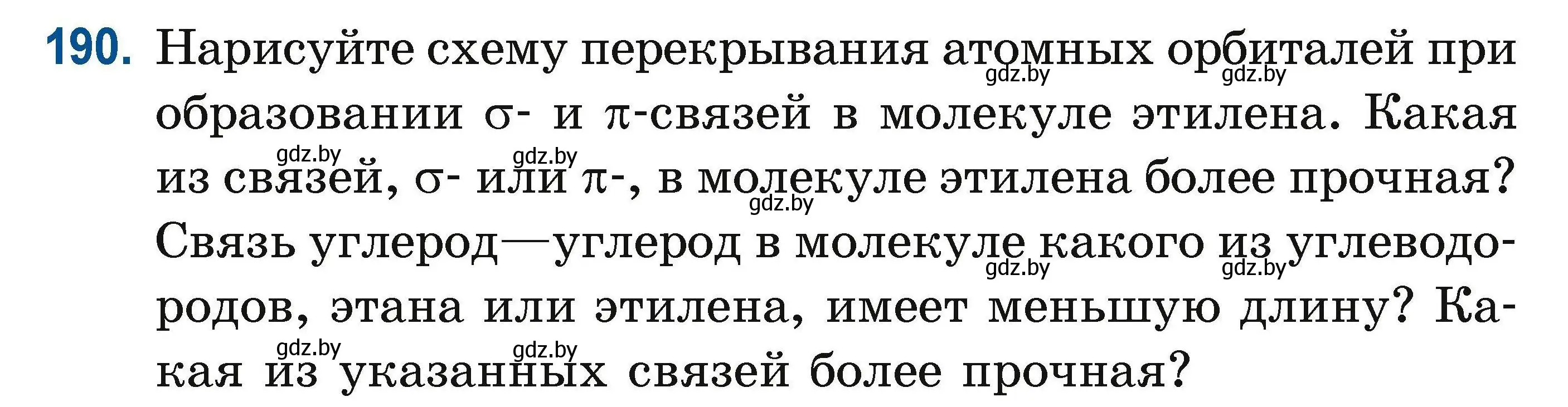 190. Нарисуйте схему перекрывания атомных орбиталей при образовании σ- и π-связей в молекуле этилена. Какая из связей, σ- или π-, в молекуле этилена более прочная? Связь углерод—углерод в молекуле какого из углеводородов, этана или этилена, имеет меньшую длину? Какая из указанных связей более прочная?

gdz.by gdz.by gdz.by gdz.by gdz.by gdz.by gdz.by gdz.by gdz.by